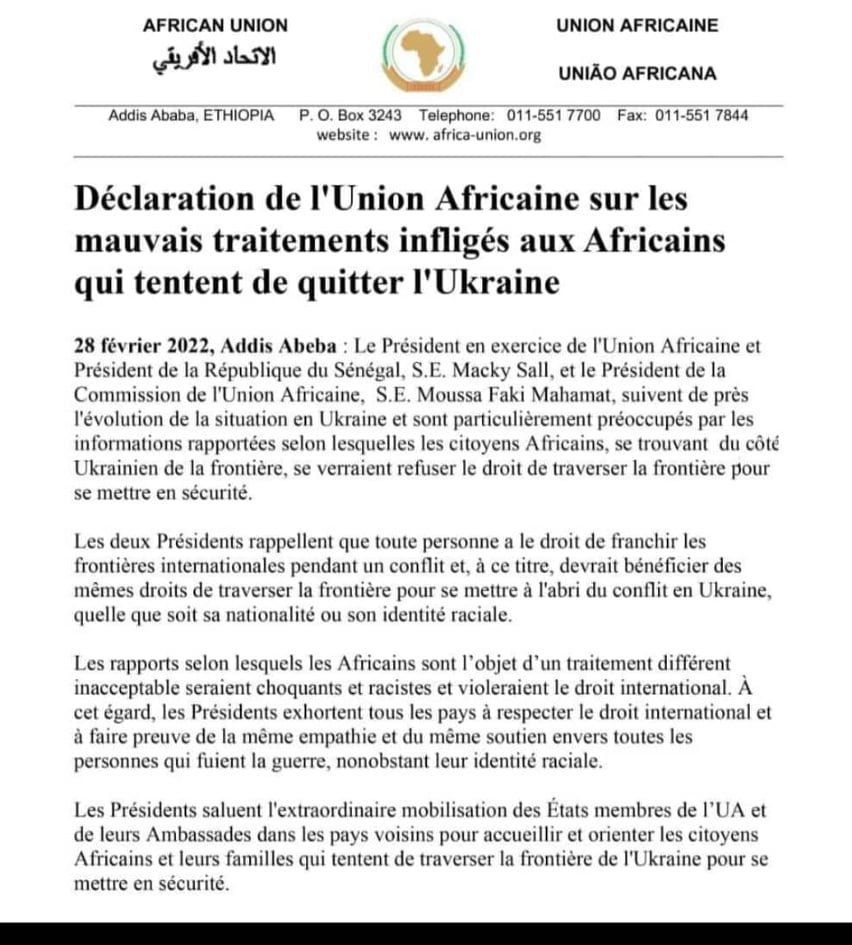 AFRICAN UNION
الاتحاد الأفريقي

UNION AFRICAINE

UNIÃO AFRICANA

Addis Ababa, ETHIOPIA P. O. Box 3243 Telephone: 011-551 7700 Fax: 011-551 7844
website : www. africa-union.org

Déclaration de l'Union Africaine sur les mauvais traitements infligés aux Africains qui tentent de quitter l'Ukraine

28 février 2022, Addis Abeba : Le Président en exercice de l'Union Africaine et Président de la République du Sénégal, S.E. Macky Sall, et le Président de la Commission de l'Union Africaine, S.E. Moussa Faki Mahamat, suivent de près l'évolution de la situation en Ukraine et sont particulièrement préoccupés par les informations rapportées selon lesquelles les citoyens Africains, se trouvant du côté Ukrainien de la frontière, se verraient refuser le droit de traverser la frontière pour se mettre en sécurité.

Les deux Présidents rappellent que toute personne a le droit de franchir les frontières internationales pendant un conflit et, à ce titre, devrait bénéficier des mêmes droits de traverser la frontière pour se mettre à l'abri du conflit en Ukraine, quelle que soit sa nationalité ou son identité raciale.

Les rapports selon lesquels les Africains sont l'objet d'un traitement différent inacceptable seraient choquants et racistes et violeraient le droit international. À cet égard, les Présidents exhortent tous les pays à respecter le droit international et à faire preuve de la même empathie et du même soutien envers toutes les personnes qui fuient la guerre, nonobstant leur identité raciale.

Les Présidents saluent l'extraordinaire mobilisation des États membres de l'UA et de leurs Ambassades dans les pays voisins pour accueillir et orienter les citoyens Africains et leurs familles qui tentent de traverser la frontière de l'Ukraine pour se mettre en sécurité.